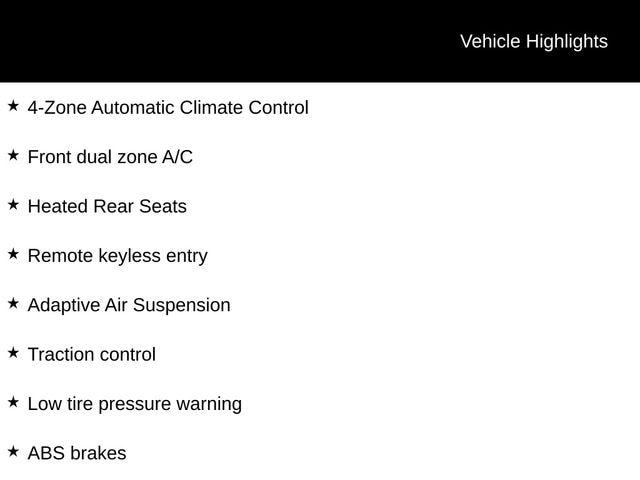 Vehicle Highlights

★ 4-Zone Automatic Climate Control

★ Front dual zone A/C

★ Heated Rear Seats

★ Remote keyless entry

★ Adaptive Air Suspension

★ Traction control

★ Low tire pressure warning

★ ABS brakes